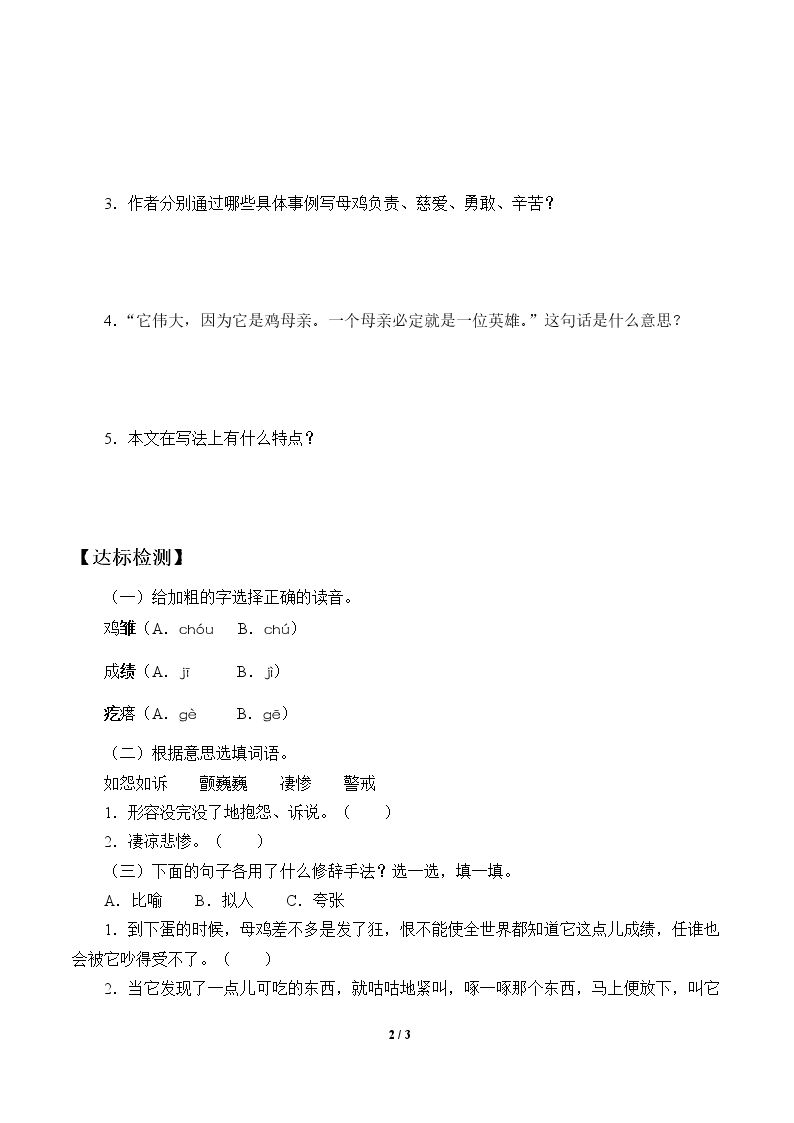 3．作者分别通过哪些具体事例写母鸡负责、慈爱、勇敢、辛苦？

4．“它伟大，因为它是鸡母亲。一个母亲必定就是一位英雄。”这句话是什么意思？

5．本文在写法上有什么特点？

【达标检测】

（一）给加粗的字选择正确的读音。

鸡雏（A．chóu B．chú）

成绩（A．jī B．jì）

疙瘩（A．gè B．gē）

（二）根据意思选填词语。

如怨如诉 颤巍巍 凄惨 警戒

1．形容没完没了地抱怨、诉说。（ ）

2．凄凉悲惨。（ ）

（三）下面的句子各用了什么修辞手法？选一选，填一填。

A．比喻 B．拟人 C．夸张

1．到下蛋的时候，母鸡差不多是发了狂，恨不能使全世界都知道它这点儿成绩，任谁也会被它吵得受不了。（ ）

2．当它发现了一点儿可吃的东西，就咕咕地紧叫，啄一啄那个东西，马上便放下，叫它

2 / 3